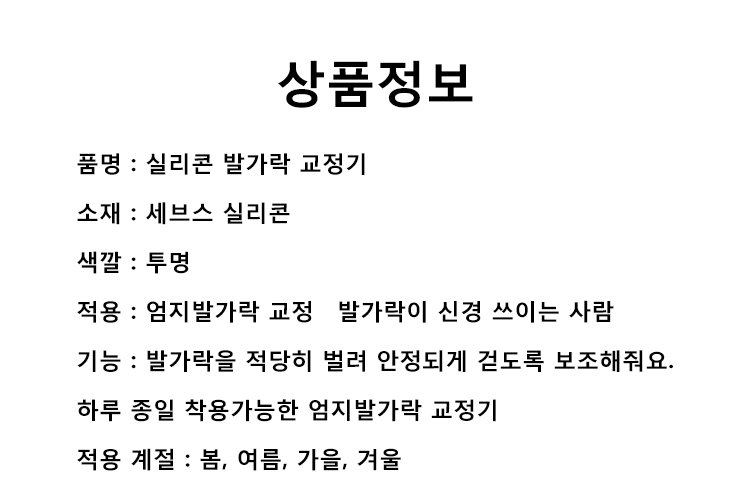 상품정보

품명 : 실리콘 발가락 교정기

소재 : 세브스 실리콘

색깔 : 투명

적용 : 엄지발가락 교정 발가락이 신경 쓰이는 사람

기능 : 발가락을 적당히 벌려 안정되게 걷도록 보조해줘요.

하루 종일 착용가능한 엄지발가락 교정기

적용 계절 : 봄, 여름, 가을, 겨울